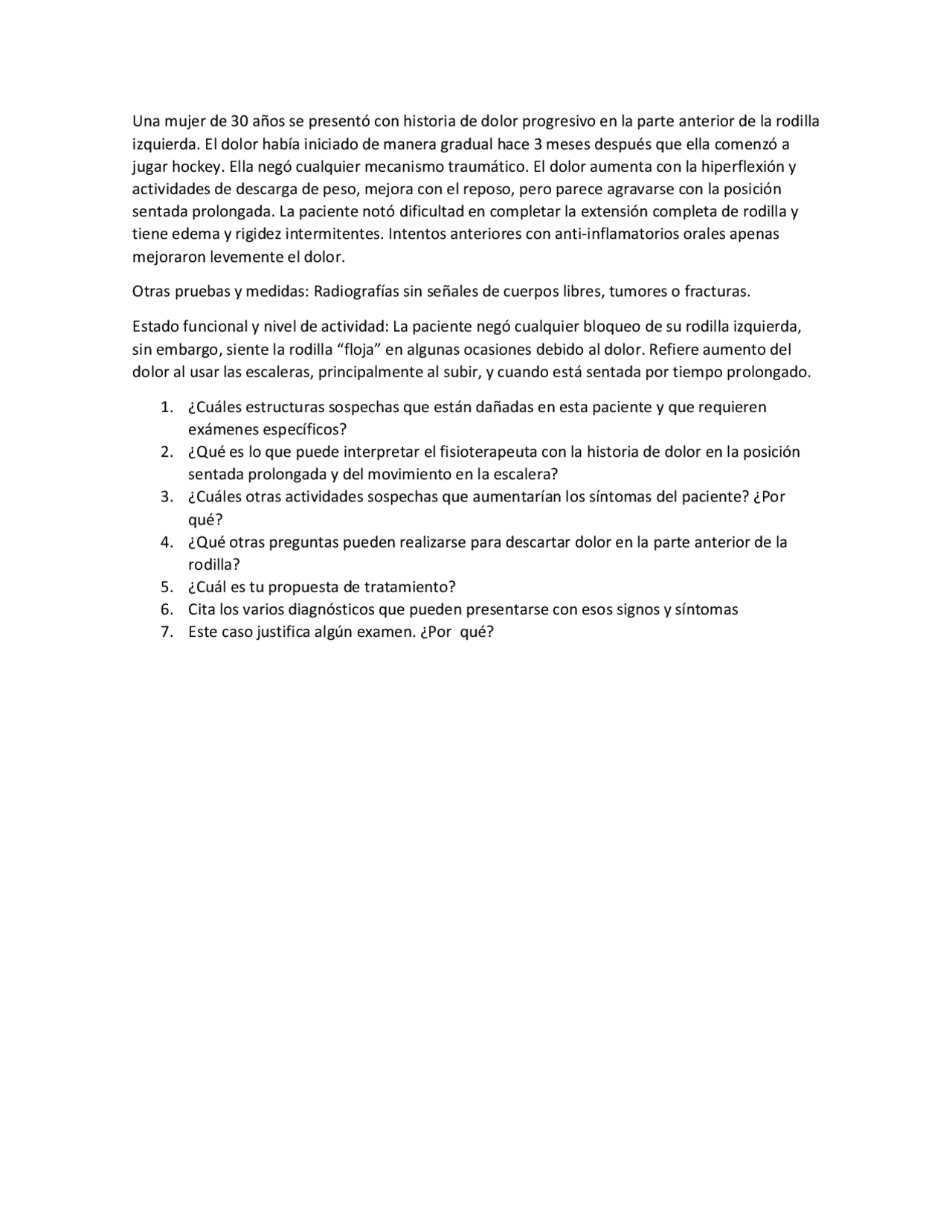 Una mujer de 30 años se presentó con historia de dolor progresivo en la parte anterior de la rodilla izquierda. El dolor había iniciado de manera gradual hace 3 meses después que ella comenzó a jugar hockey. Ella negó cualquier mecanismo traumático. El dolor aumenta con la hiperflexión y actividades de descarga de peso, mejora con el reposo, pero parece agravarse con la posición sentada prolongada. La paciente notó dificultad en completar la extensión completa de rodilla y tiene edema y rigidez intermitentes. Intentos anteriores con anti-inflamatorios orales apenas mejoraron levemente el dolor.

Otras pruebas y medidas: Radiografías sin señales de cuerpos libres, tumores o fracturas.

Estado funcional y nivel de actividad: La paciente negó cualquier bloqueo de su rodilla izquierda, sin embargo, siente la rodilla “floja” en algunas ocasiones debido al dolor. Refiere aumento del dolor al usar las escaleras, principalmente al subir, y cuando está sentada por tiempo prolongado.

1. ¿Cuáles estructuras sospechas que están dañadas en esta paciente y que requieren exámenes específicos?
2. ¿Qué es lo que puede interpretar el fisioterapeuta con la historia de dolor en la posición sentada prolongada y del movimiento en la escalera?
3. ¿Cuáles otras actividades sospechas que aumentarían los síntomas del paciente? ¿Por qué?
4. ¿Qué otras preguntas pueden realizarse para descartar dolor en la parte anterior de la rodilla?
5. ¿Cuál es tu propuesta de tratamiento?
6. Cita los varios diagnósticos que pueden presentarse con esos signos y síntomas
7. Este caso justifica algún examen. ¿Por qué?